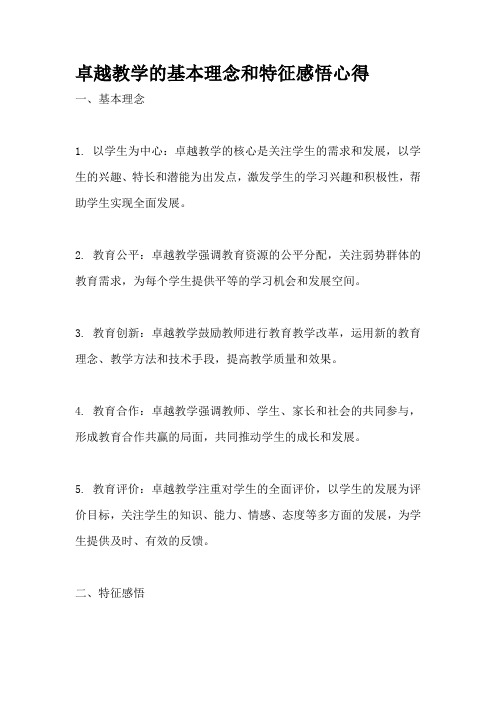 卓越教学的基本理念和特征感悟心得

一、基本理念

1. 以学生为中心：卓越教学的核心是关注学生的需求和发展，以学生的兴趣、特长和潜能为出发点，激发学生的学习兴趣和积极性，帮助学生实现全面发展。

2. 教育公平：卓越教学强调教育资源的公平分配，关注弱势群体的教育需求，为每个学生提供平等的学习机会和发展空间。

3. 教育创新：卓越教学鼓励教师进行教育教学改革，运用新的教育理念、教学方法和技术手段，提高教学质量和效果。

4. 教育合作：卓越教学强调教师、学生、家长和社会的共同参与，形成教育合作共赢的局面，共同推动学生的成长和发展。

5. 教育评价：卓越教学注重对学生的全面评价，以学生的发展为评价目标，关注学生的知识、能力、情感、态度等多方面的发展，为学生提供及时、有效的反馈。

二、特征感悟